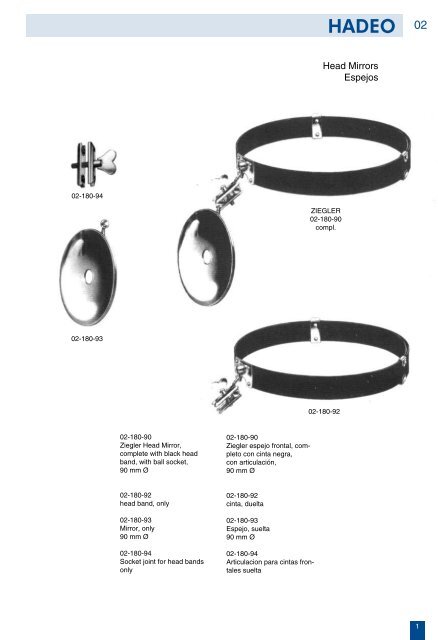 HADEO 02

Head Mirrors
Espejos

02-180-94

ZIEGLER
02-180-90
compl.

02-180-93

02-180-92

02-180-90
Ziegler Head Mirror, complete with black head band, with ball socket, 90 mm Ø

02-180-92
head band, only

02-180-93
Mirror, only
90 mm Ø

02-180-94
Socket joint for head bands only

02-180-90
Ziegler espejo frontal, completo con cinta negra, con articulación, 90 mm Ø

02-180-92
cinta, duelta

02-180-93
Espejo, suelta
90 mm Ø

02-180-94
Articulacion para cintas frontales suelta

1